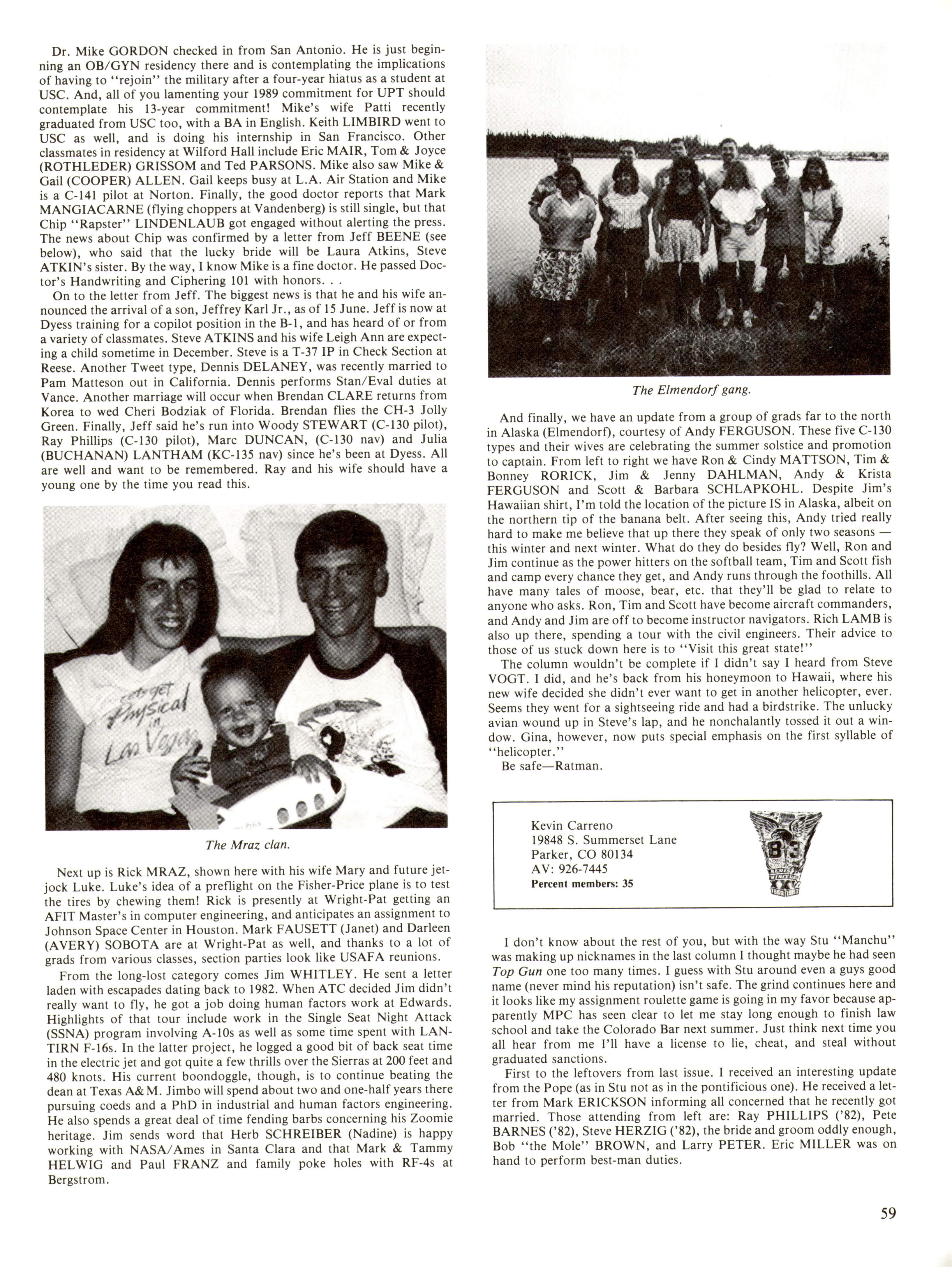 Dr. Mike GORDON checked in from San Antonio. He is just beginning an OB/GYN residency there and is contemplating the implications of having to "rejoin" the military after a four-year hiatus as a student at USC. And, all of you lamenting your 1989 commitment for UPT should contemplate his 13-year commitment! Mike's wife Patti recently graduated from USC too, with a BA in English. Keith LIMBIRD went to USC as well, and is doing his internship in San Francisco. Other classmates in residency at Wilford Hall include Eric MAIR, Tom & Joyce (ROTHLEDER) GRISSOM and Ted PARSONS. Mike also saw Mike & Gail (COOPER) ALLEN. Gail keeps busy at L.A. Air Station and Mike is a C-141 pilot at Norton. Finally, the good doctor reports that Mark MANGIACARNE (flying choppers at Vandenberg) is still single, but that Chip "Rapster" LINDENLAUB got engaged without alerting the press. The news about Chip was confirmed by a letter from Jeff BEENE (see below), who said that the lucky bride will be Laura Atkins, Steve ATKIN's sister. By the way, I know Mike is a fine doctor. He passed Doctor's Handwriting and Ciphering 101 with honors. . .

On to the letter from Jeff. The biggest news is that he and his wife announced the arrival of a son, Jeffrey Karl Jr., as of 15 June. Jeff is now at Dyess training for a copilot position in the B-1, and has heard of or from a variety of classmates. Steve ATKINS and his wife Leigh Ann are expecting a child sometime in December. Steve is a T-37 IP in Check Section at Reese. Another Tweet type, Dennis DELANEY, was recently married to Pam Matteson out in California. Dennis performs Stan/Eval duties at Vance. Another marriage will occur when Brendan CLARE returns from Korea to wed Cheri Bodziak of Florida. Brendan flies the CH-3 Jolly Green. Finally, Jeff said he's run into Woody STEWART (C-130 pilot), Ray Phillips (C-130 pilot), Marc DUNCAN, (C-130 nav) and Julia (BUCHANAN) LANTHAM (KC-135 nav) since he's been at Dyess. All are well and want to be remembered. Ray and his wife should have a young one by the time you read this.

Let's get Physical in Las Vegas

The Mraz clan.

Next up is Rick MRAZ, shown here with his wife Mary and future jet-jock Luke. Luke's idea of a preflight on the Fisher-Price plane is to test the tires by chewing them! Rick is presently at Wright-Pat getting an AFIT Master's in computer engineering, and anticipates an assignment to Johnson Space Center in Houston. Mark FAUSETT (Janet) and Darleen (AVERY) SOBOTA are at Wright-Pat as well, and thanks to a lot of grads from various classes, section parties look like USAFA reunions.

From the long-lost category comes Jim WHITLEY. He sent a letter laden with escapades dating back to 1982. When ATC decided Jim didn't really want to fly, he got a job doing human factors work at Edwards. Highlights of that tour include work in the Single Seat Night Attack (SSNA) program involving A-10s as well as some time spent with LANTIRN F-16s. In the latter project, he logged a good bit of back seat time in the electric jet and got quite a few thrills over the Sierras at 200 feet and 480 knots. His current boondoggle, though, is to continue beating the dean at Texas A&M. Jimbo will spend about two and one-half years there pursuing coeds and a PhD in industrial and human factors engineering. He also spends a great deal of time fending barbs concerning his Zoomie heritage. Jim sends word that Herb SCHREIBER (Nadine) is happy working with NASA/Ames in Santa Clara and that Mark & Tammy HELWIG and Paul FRANZ and family poke holes with RF-4s at Bergstrom.

The Elmendorf gang.

And finally, we have an update from a group of grads far to the north in Alaska (Elmendorf), courtesy of Andy FERGUSON. These five C-130 types and their wives are celebrating the summer solstice and promotion to captain. From left to right we have Ron & Cindy MATTSON, Tim & Bonney RORICK, Jim & Jenny DAHLMAN, Andy & Krista FERGUSON and Scott & Barbara SCHLAPKOHL. Despite Jim's Hawaiian shirt, I'm told the location of the picture IS in Alaska, albeit on the northern tip of the banana belt. After seeing this, Andy tried really hard to make me believe that up there they speak of only two seasons — this winter and next winter. What do they do besides fly? Well, Ron and Jim continue as the power hitters on the softball team, Tim and Scott fish and camp every chance they get, and Andy runs through the foothills. All have many tales of moose, bear, etc. that they'll be glad to relate to anyone who asks. Ron, Tim and Scott have become aircraft commanders, and Andy and Jim are off to become instructor navigators. Rich LAMB is also up there, spending a tour with the civil engineers. Their advice to those of us stuck down here is to "Visit this great state!"

The column wouldn't be complete if I didn't say I heard from Steve VOGT. I did, and he's back from his honeymoon to Hawaii, where his new wife decided she didn't ever want to get in another helicopter, ever. Seems they went for a sightseeing ride and had a birdstrike. The unlucky avian wound up in Steve's lap, and he nonchalantly tossed it out a window. Gina, however, now puts special emphasis on the first syllable of "helicopter."

Be safe—Ratman.

Kevin Carreno
19848 S. Summerset Lane
Parker, CO 80134
AV: 926-7445
Percent members: 35

83

I don't know about the rest of you, but with the way Stu "Manchu" was making up nicknames in the last column I thought maybe he had seen Top Gun one too many times. I guess with Stu around even a guys good name (never mind his reputation) isn't safe. The grind continues here and it looks like my assignment roulette game is going in my favor because apparently MPC has seen clear to let me stay long enough to finish law school and take the Colorado Bar next summer. Just think next time you all hear from me I'll have a license to lie, cheat, and steal without graduated sanctions.

First to the leftovers from last issue. I received an interesting update from the Pope (as in Stu not as in the pontificious one). He received a letter from Mark ERICKSON informing all concerned that he recently got married. Those attending from left are: Ray PHILLIPS ('82), Pete BARNES ('82), Steve HERZIG ('82), the bride and groom oddly enough, Bob "the Mole" BROWN, and Larry PETER. Eric MILLER was on hand to perform best-man duties.

59